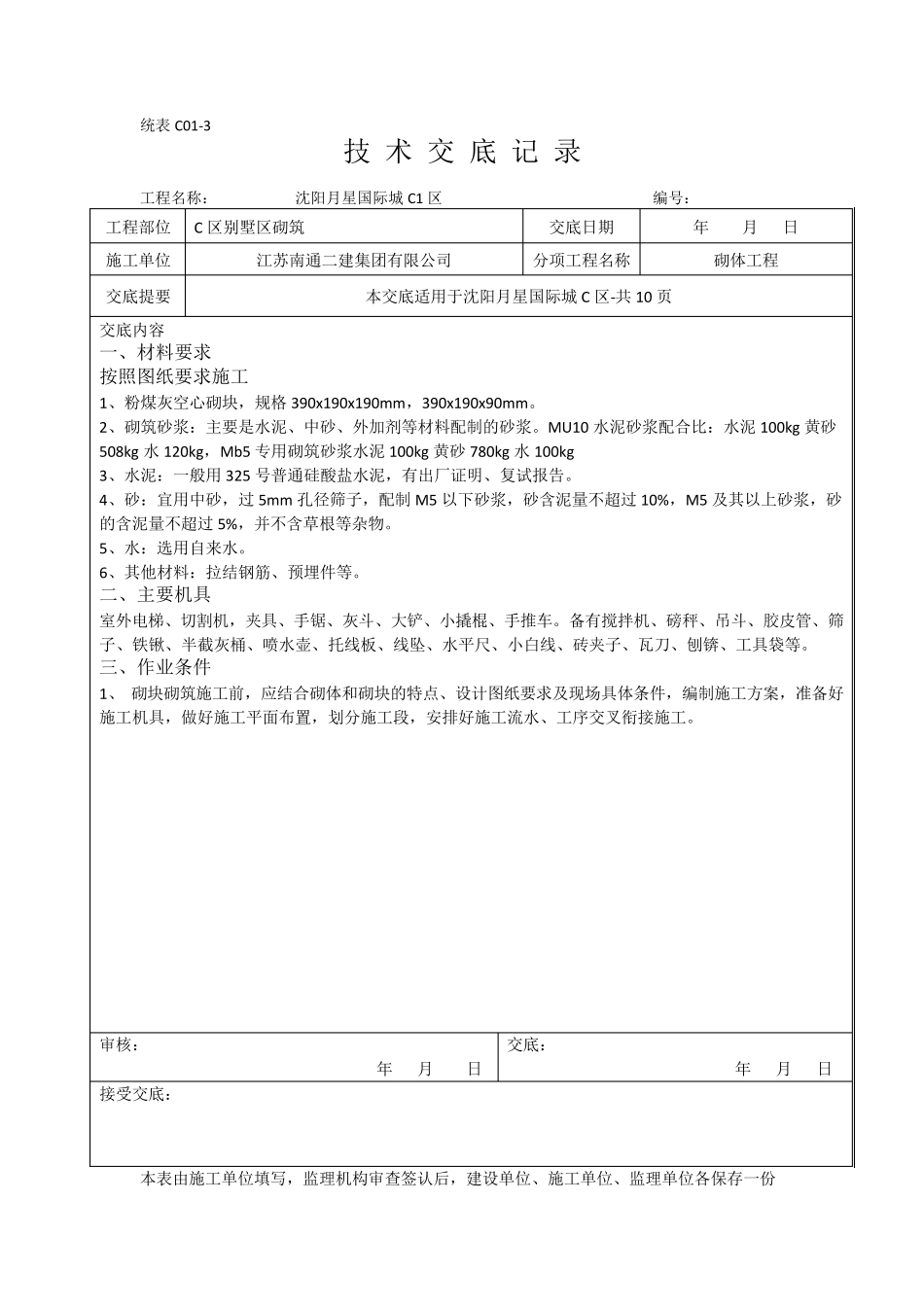 统表 C01-3

技 术 交 底 记 录

工程名称： 沈阳月星国际城 C1 区 编号：

| 工程部位 | C 区别墅区砌筑 | 交底日期 | 年 月 日 |
|---|---|---|---|
| 施工单位 | 江苏南通二建集团有限公司 | 分项工程名称 | 砌体工程 |
| 交底提要 | 本交底适用于沈阳月星国际城 C 区-共 10 页 | | |

交底内容
一、材料要求
按照图纸要求施工
1、粉煤灰空心砌块，规格 390x190x190mm，390x190x90mm。
2、砌筑砂浆：主要是水泥、中砂、外加剂等材料配制的砂浆。MU10 水泥砂浆配合比：水泥 100kg 黄砂 508kg 水 120kg，Mb5 专用砌筑砂浆水泥 100kg 黄砂 780kg 水 100kg
3、水泥：一般用 325 号普通硅酸盐水泥，有出厂证明、复试报告。
4、砂：宜用中砂，过 5mm 孔径筛子，配制 M5 以下砂浆，砂含泥量不超过 10%，M5 及其以上砂浆，砂的含泥量不超过 5%，并不含草根等杂物。
5、水：选用自来水。
6、其他材料：拉结钢筋、预埋件等。
二、主要机具
室外电梯、切割机，夹具、手锯、灰斗、大铲、小撬棍、手推车。备有搅拌机、磅秤、吊斗、胶皮管、筛子、铁锹、半截灰桶、喷水壶、托线板、线坠、水平尺、小白线、砖夹子、瓦刀、刨锛、工具袋等。
三、作业条件
1、 砌块砌筑施工前，应结合砌体和砌块的特点、设计图纸要求及现场具体条件，编制施工方案，准备好施工机具，做好施工平面布置，划分施工段，安排好施工流水、工序交叉衔接施工。

审核：
年 月 日

交底：
年 月 日

接受交底：

本表由施工单位填写，监理机构审查签认后，建设单位、施工单位、监理单位各保存一份